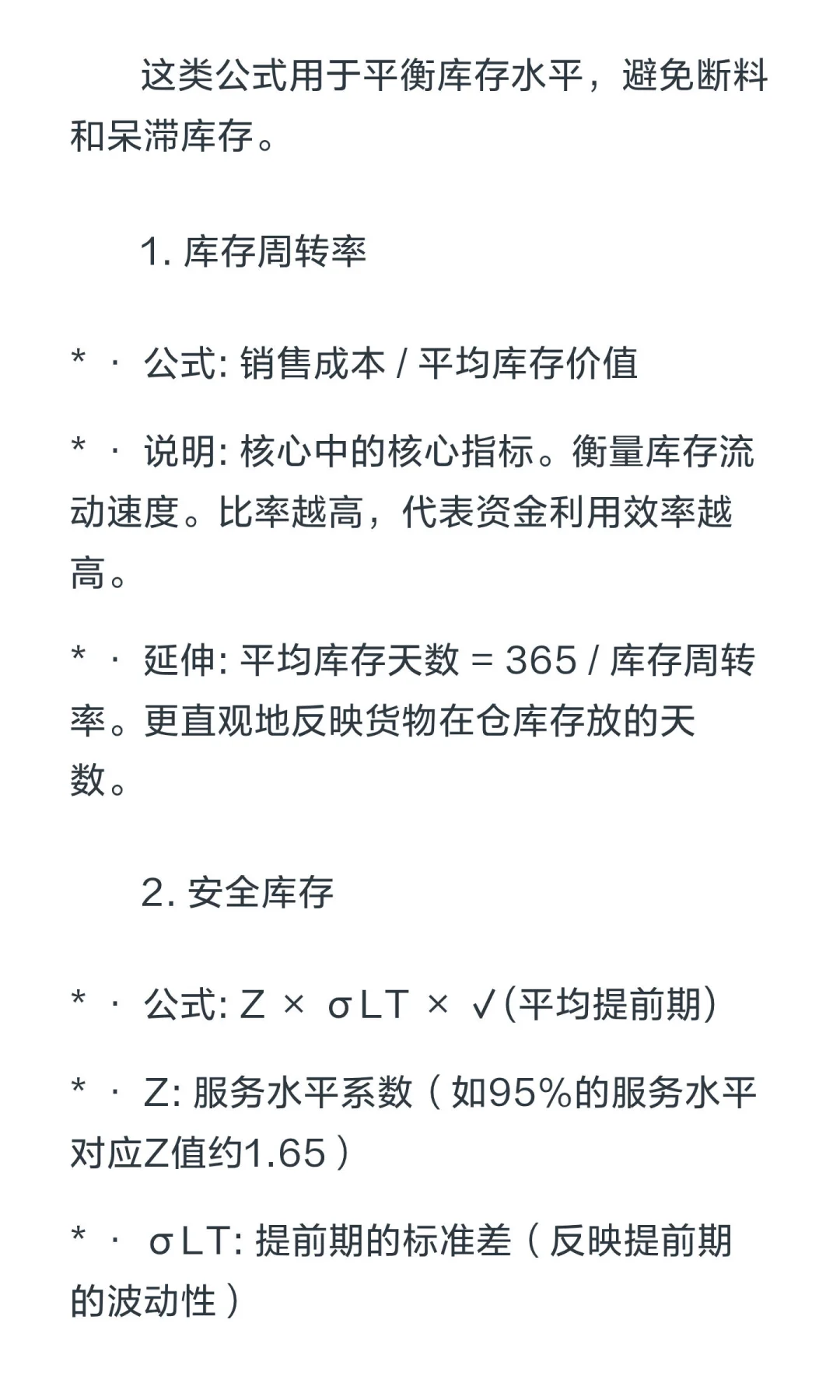 这类公式用于平衡库存水平，避免断料和呆滞库存。

1. 库存周转率

* · 公式: 销售成本 / 平均库存价值

* · 说明: 核心中的核心指标。衡量库存流动速度。比率越高，代表资金利用效率越高。

* · 延伸: 平均库存天数 = 365 / 库存周转率。更直观地反映货物在仓库存放的天数。

2. 安全库存

* · 公式: Z × σLT × √(平均提前期)

* · Z: 服务水平系数（如95%的服务水平对应Z值约1.65）

* · σLT: 提前期的标准差（反映提前期的波动性）